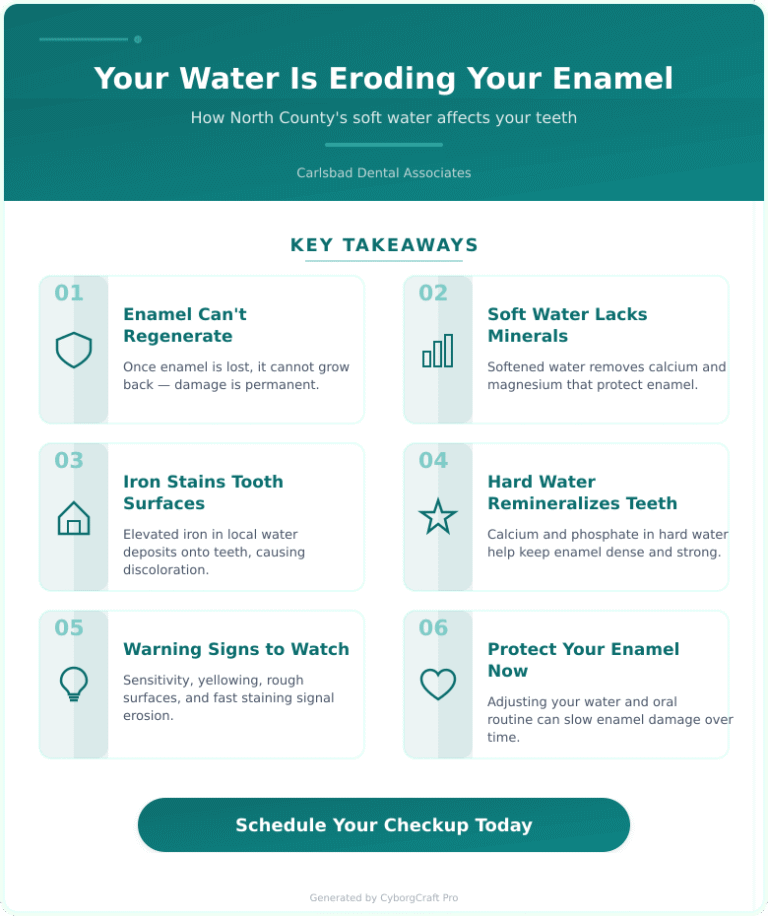 Your Water Is Eroding Your Enamel

How North County's soft water affects your teeth

Carlsbad Dental Associates

KEY TAKEAWAYS

01

Enamel Can't Regenerate

Once enamel is lost, it cannot grow back — damage is permanent.

02

Soft Water Lacks Minerals

Softened water removes calcium and magnesium that protect enamel.

03

Iron Stains Tooth Surfaces

Elevated iron in local water deposits onto teeth, causing discoloration.

04

Hard Water Remineralizes Teeth

Calcium and phosphate in hard water help keep enamel dense and strong.

05

Warning Signs to Watch

Sensitivity, yellowing, rough surfaces, and fast staining signal erosion.

06

Protect Your Enamel Now

Adjusting your water and oral routine can slow enamel damage over time.

Schedule Your Checkup Today

Generated by CyborgCraft Pro